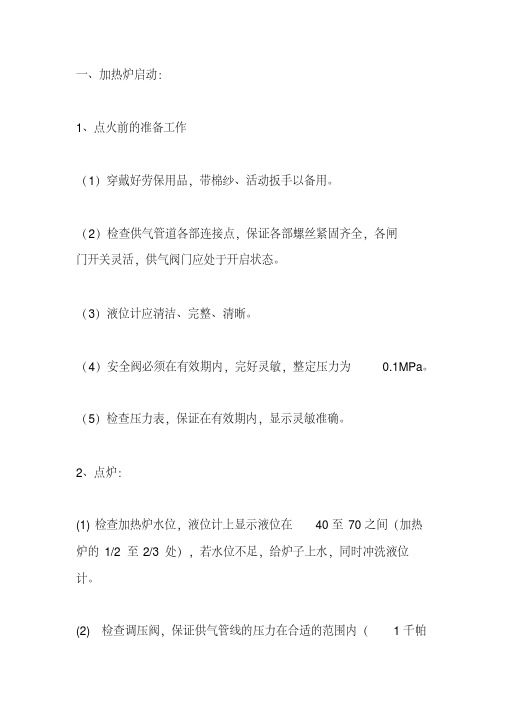 一、加热炉启动:

1、点火前的准备工作

（1）穿戴好劳保用品，带棉纱、活动扳手以备用。

（2）检查供气管道各部连接点，保证各部螺丝紧固齐全，各闸门开关灵活，供气阀门应处于开启状态。

（3）液位计应清洁、完整、清晰。

（4）安全阀必须在有效期内，完好灵敏，整定压力为 0.1MPa。

（5）检查压力表，保证在有效期内，显示灵敏准确。

2、点炉:

(1) 检查加热炉水位，液位计上显示液位在 40 至 70 之间（加热炉的 1/2 至 2/3 处），若水位不足，给炉子上水，同时冲洗液位计。

(2) 检查调压阀，保证供气管线的压力在合适的范围内（ 1 千帕